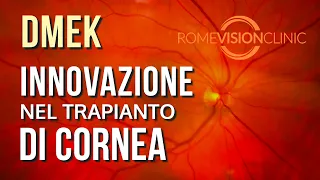 DMEK

ROMEVISIONCLINIC

INNOVAZIONE
NEL TRAPIANTO
DI CORNEA